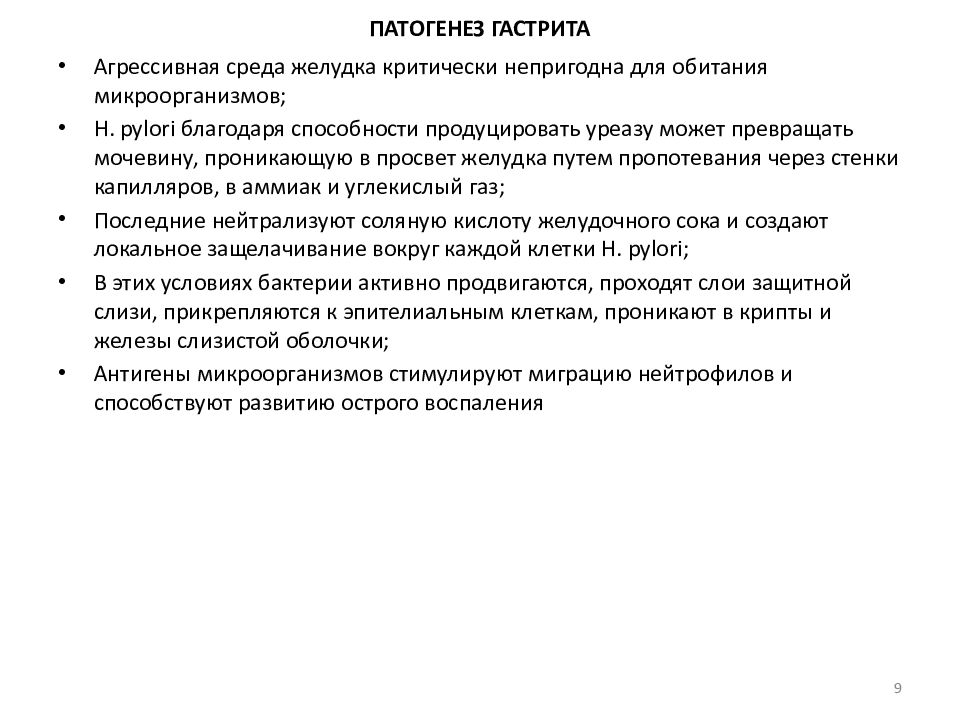 ПАТОГЕНЕЗ ГАСТРИТА

• Агрессивная среда желудка критически непригодна для обитания микроорганизмов;

• H. pylori благодаря способности продуцировать уреазу может превращать мочевину, проникающую в просвет желудка путем пропотевания через стенки капилляров, в аммиак и углекислый газ;

• Последние нейтрализуют соляную кислоту желудочного сока и создают локальное защелачивание вокруг каждой клетки H. pylori;

• В этих условиях бактерии активно продвигаются, проходят слои защитной слизи, прикрепляются к эпителиальным клеткам, проникают в крипты и железы слизистой оболочки;

• Антигены микроорганизмов стимулируют миграцию нейтрофилов и способствуют развитию острого воспаления

9